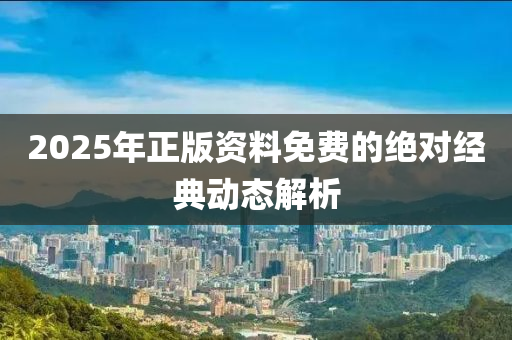 2025年正版资料免费的绝对经典动态解析